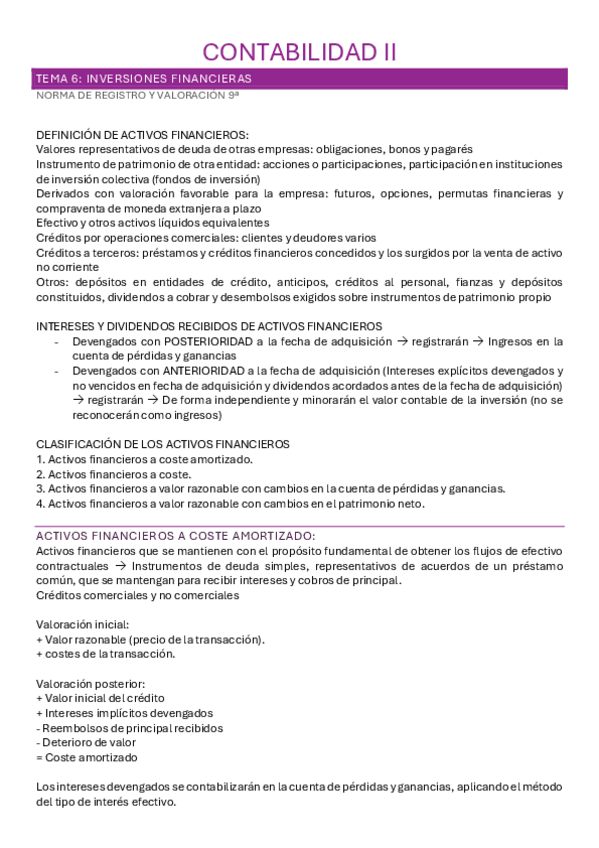 CONTABILIDAD II

TEMA 6: INVERSIONES FINANCIERAS
NORMA DE REGISTRO Y VALORACIÓN 9ª

DEFINICIÓN DE ACTIVOS FINANCIEROS:
Valores representativos de deuda de otras empresas: obligaciones, bonos y pagarés
Instrumento de patrimonio de otra entidad: acciones o participaciones, participación en instituciones de inversión colectiva (fondos de inversión)
Derivados con valoración favorable para la empresa: futuros, opciones, permutas financieras y compraventa de moneda extranjera a plazo
Efectivo y otros activos líquidos equivalentes
Créditos por operaciones comerciales: clientes y deudores varios
Créditos a terceros: préstamos y créditos financieros concedidos y los surgidos por la venta de activo no corriente
Otros: depósitos en entidades de crédito, anticipos, créditos al personal, fianzas y depósitos constituidos, dividendos a cobrar y desembolsos exigidos sobre instrumentos de patrimonio propio

INTERESES Y DIVIDENDOS RECIBIDOS DE ACTIVOS FINANCIEROS
- Devengados con POSTERIORIDAD a la fecha de adquisición → registrarán → Ingresos en la cuenta de pérdidas y ganancias
- Devengados con ANTERIORIDAD a la fecha de adquisición (Intereses explícitos devengados y no vencidos en fecha de adquisición y dividendos acordados antes de la fecha de adquisición) → registrarán → De forma independiente y minorarán el valor contable de la inversión (no se reconocerán como ingresos)

CLASIFICACIÓN DE LOS ACTIVOS FINANCIEROS
1. Activos financieros a coste amortizado.
2. Activos financieros a coste.
3. Activos financieros a valor razonable con cambios en la cuenta de pérdidas y ganancias.
4. Activos financieros a valor razonable con cambios en el patrimonio neto.

ACTIVOS FINANCIEROS A COSTE AMORTIZADO:
Activos financieros que se mantienen con el propósito fundamental de obtener los flujos de efectivo contractuales → Instrumentos de deuda simples, representativos de acuerdos de un préstamo común, que se mantengan para recibir intereses y cobros de principal.
Créditos comerciales y no comerciales

Valoración inicial:
+ Valor razonable (precio de la transacción).
+ costes de la transacción.

Valoración posterior:
+ Valor inicial del crédito
+ Intereses implícitos devengados
- Reembolsos de principal recibidos
- Deterioro de valor
= Coste amortizado

Los intereses devengados se contabilizarán en la cuenta de pérdidas y ganancias, aplicando el método del tipo de interés efectivo.